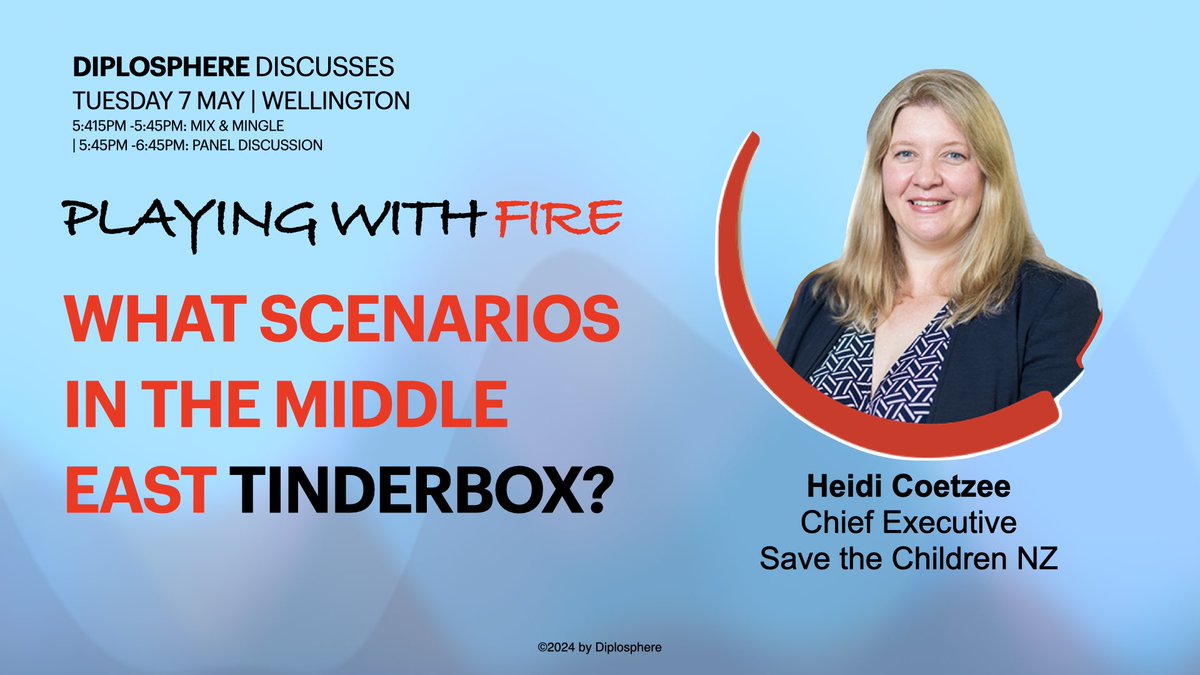 DIPLOSPHERE DISCUSSES
TUESDAY 7 MAY | WELLINGTON
5:415PM -5:45PM: MIX & MINGLE
| 5:45PM -6:45PM: PANEL DISCUSSION

PLAYING WITH FIRE

WHAT SCENARIOS IN THE MIDDLE EAST TINDERBOX?

Heidi Coetzee
Chief Executive
Save the Children NZ

©2024 by Diplosphere